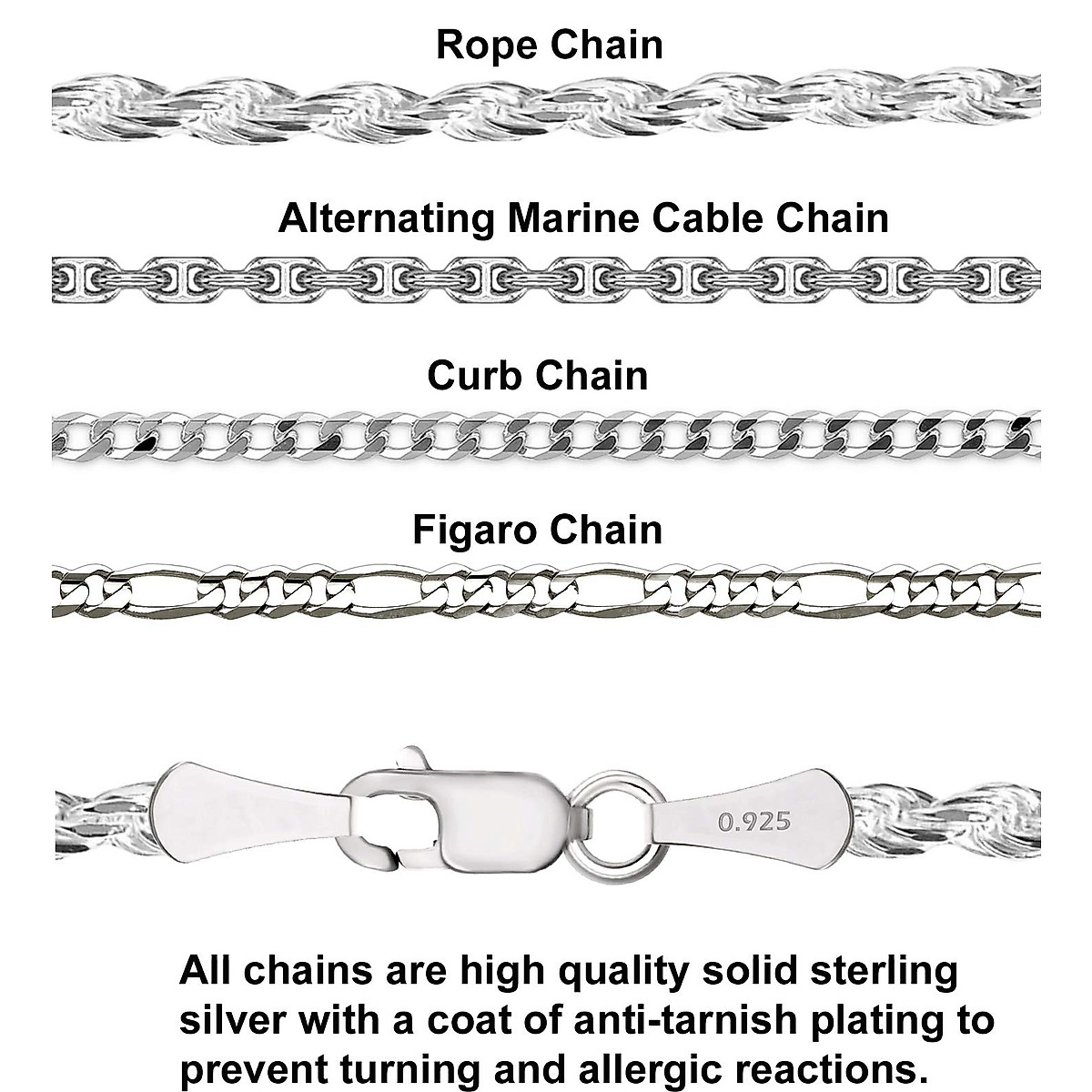 Rope Chain

Alternating Marine Cable Chain

Curb Chain

Figaro Chain

0.925

All chains are high quality solid sterling silver with a coat of anti-tarnish plating to prevent turning and allergic reactions.